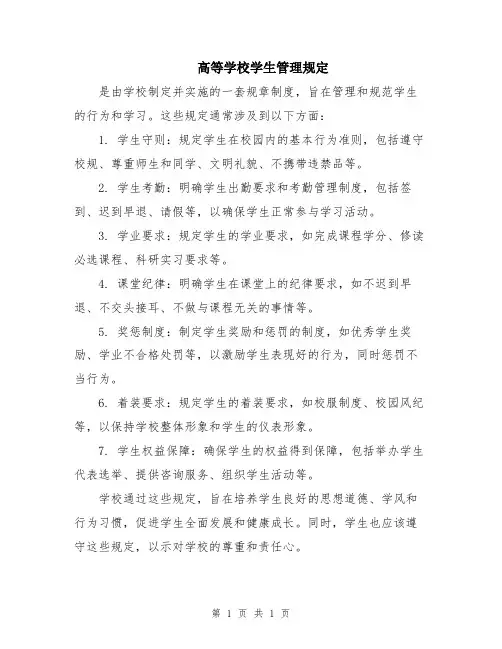 高等学校学生管理规定

是由学校制定并实施的一套规章制度，旨在管理和规范学生的行为和学习。这些规定通常涉及到以下方面：

1. 学生守则：规定学生在校园内的基本行为准则，包括遵守校规、尊重师生和同学、文明礼貌、不携带违禁品等。

2. 学生考勤：明确学生出勤要求和考勤管理制度，包括签到、迟到早退、请假等，以确保学生正常参与学习活动。

3. 学业要求：规定学生的学业要求，如完成课程学分、修读必选课程、科研实习要求等。

4. 课堂纪律：明确学生在课堂上的纪律要求，如不迟到早退、不交头接耳、不做与课程无关的事情等。

5. 奖惩制度：制定学生奖励和惩罚的制度，如优秀学生奖励、学业不合格处罚等，以激励学生表现好的行为，同时惩罚不当行为。

6. 着装要求：规定学生的着装要求，如校服制度、校园风纪等，以保持学校整体形象和学生的仪表形象。

7. 学生权益保障：确保学生的权益得到保障，包括举办学生代表选举、提供咨询服务、组织学生活动等。

学校通过这些规定，旨在培养学生良好的思想道德、学风和行为习惯，促进学生全面发展和健康成长。同时，学生也应该遵守这些规定，以示对学校的尊重和责任心。

第 1 页 共 1 页